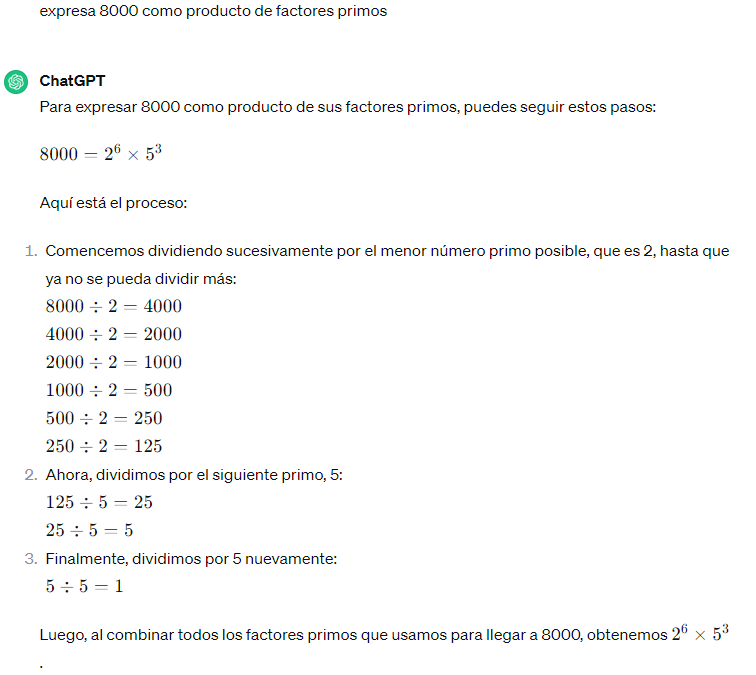 expresa 8000 como producto de factores primos

ChatGPT

Para expresar 8000 como producto de sus factores primos, puedes seguir estos pasos:

$8000 = 2^6 \times 5^3$

Aquí está el proceso:

1. Comencemos dividiendo sucesivamente por el menor número primo posible, que es 2, hasta que ya no se pueda dividir más:
$8000 \div 2 = 4000$
$4000 \div 2 = 2000$
$2000 \div 2 = 1000$
$1000 \div 2 = 500$
$500 \div 2 = 250$
$250 \div 2 = 125$
2. Ahora, dividimos por el siguiente primo, 5:
$125 \div 5 = 25$
$25 \div 5 = 5$
3. Finalmente, dividimos por 5 nuevamente:
$5 \div 5 = 1$

Luego, al combinar todos los factores primos que usamos para llegar a 8000, obtenemos $2^6 \times 5^3$.